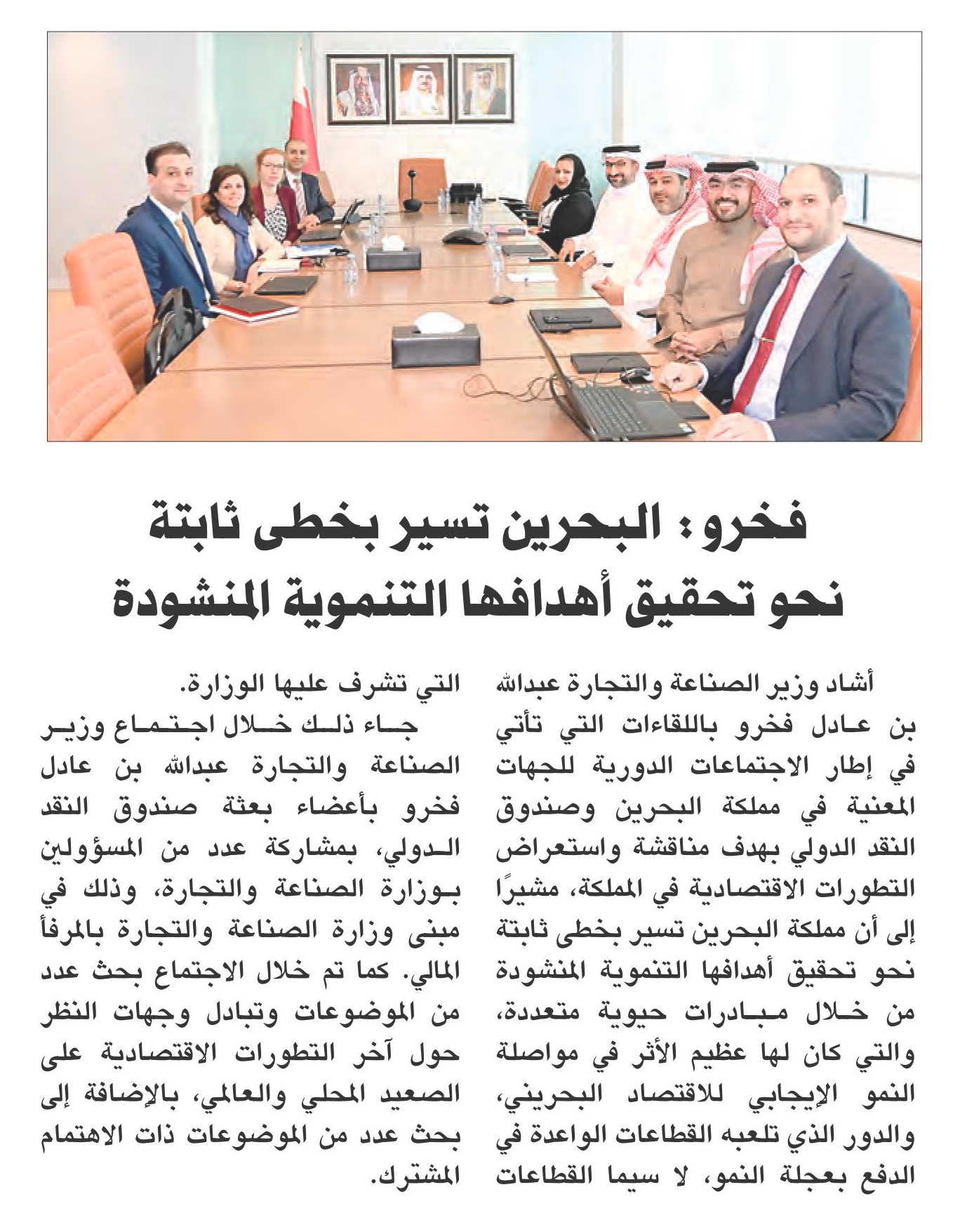 فخرو: البحرين تسير بخطى ثابتة نحو تحقيق أهدافها التنموية المنشودة

أشاد وزير الصناعة والتجارة عبدالله بن عادل فخرو باللقاءات التي تأتي في إطار الاجتماعات الدورية للجهات المعنية في مملكة البحرين وصندوق النقد الدولي بهدف مناقشة واستعراض التطورات الاقتصادية في المملكة، مشيرًا إلى أن مملكة البحرين تسير بخطى ثابتة نحو تحقيق أهدافها التنموية المنشودة من خلال مبادرات حيوية متعددة، والتي كان لها عظيم الأثر في مواصلة النمو الإيجابي للاقتصاد البحريني، والدور الذي تلعبه القطاعات الواعدة في الدفع بعجلة النمو، لا سيما القطاعات التي تشرف عليها الوزارة.

جاء ذلك خلال اجتماع وزير الصناعة والتجارة عبدالله بن عادل فخرو بأعضاء بعثة صندوق النقد الدولي، بمشاركة عدد من المسؤولين بوزارة الصناعة والتجارة، وذلك في مبنى وزارة الصناعة والتجارة بالمرفأ المالي. كما تم خلال الاجتماع بحث عدد من الموضوعات وتبادل وجهات النظر حول آخر التطورات الاقتصادية على الصعيد المحلي والعالمي، بالإضافة إلى بحث عدد من الموضوعات ذات الاهتمام المشترك.